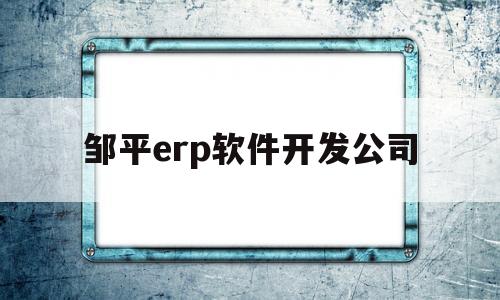 邹平erp软件开发公司